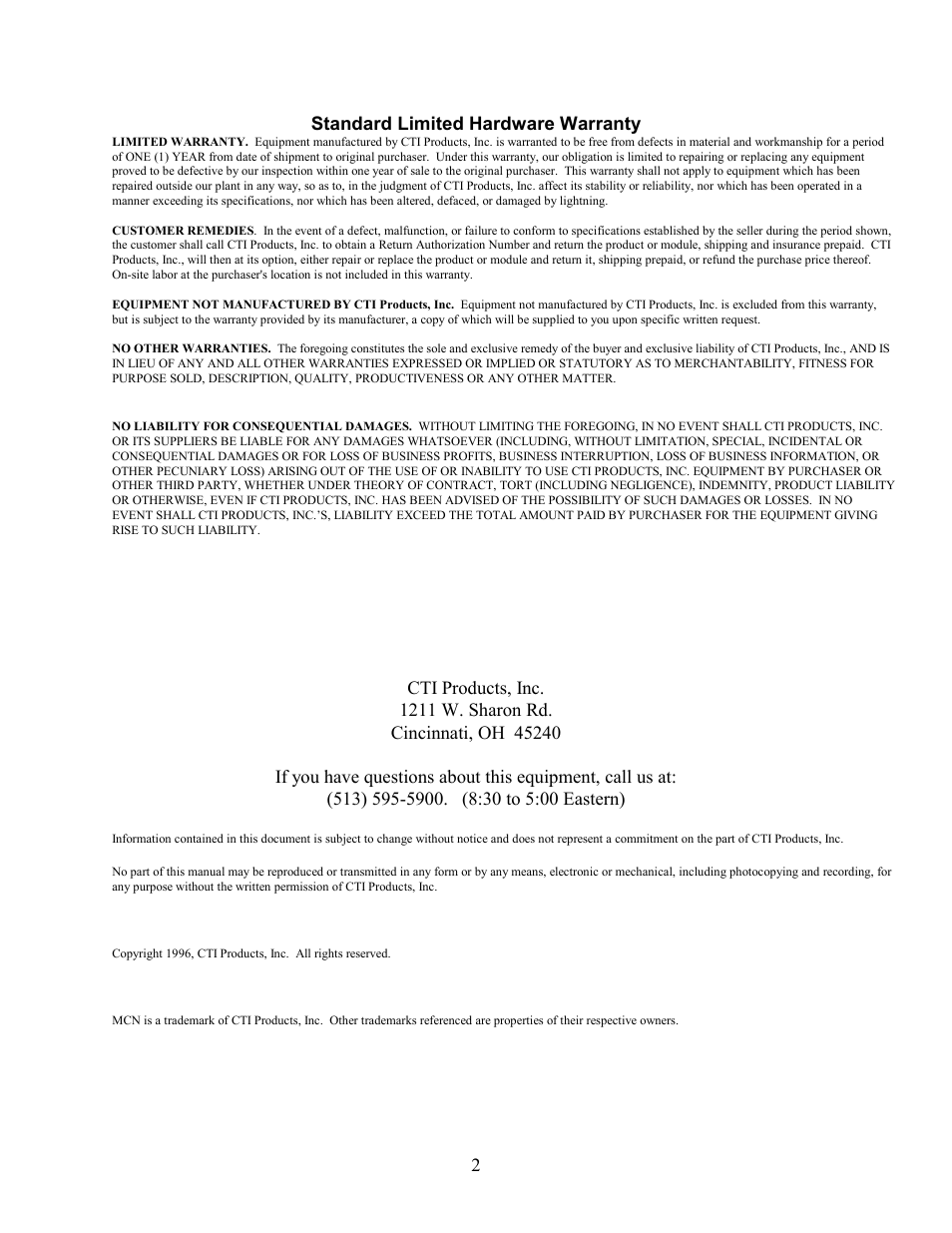 Standard Limited Hardware Warranty

LIMITED WARRANTY. Equipment manufactured by CTI Products, Inc. is warranted to be free from defects in material and workmanship for a period of ONE (1) YEAR from date of shipment to original purchaser. Under this warranty, our obligation is limited to repairing or replacing any equipment proved to be defective by our inspection within one year of sale to the original purchaser. This warranty shall not apply to equipment which has been repaired outside our plant in any way, so as to, in the judgment of CTI Products, Inc. affect its stability or reliability, nor which has been operated in a manner exceeding its specifications, nor which has been altered, defaced, or damaged by lightning.

CUSTOMER REMEDIES. In the event of a defect, malfunction, or failure to conform to specifications established by the seller during the period shown, the customer shall call CTI Products, Inc. to obtain a Return Authorization Number and return the product or module, shipping and insurance prepaid. CTI Products, Inc., will then at its option, either repair or replace the product or module and return it, shipping prepaid, or refund the purchase price thereof. On-site labor at the purchaser's location is not included in this warranty.

EQUIPMENT NOT MANUFACTURED BY CTI Products, Inc. Equipment not manufactured by CTI Products, Inc. is excluded from this warranty, but is subject to the warranty provided by its manufacturer, a copy of which will be supplied to you upon specific written request.

NO OTHER WARRANTIES. The foregoing constitutes the sole and exclusive remedy of the buyer and exclusive liability of CTI Products, Inc., AND IS IN LIEU OF ANY AND ALL OTHER WARRANTIES EXPRESSED OR IMPLIED OR STATUTORY AS TO MERCHANTABILITY, FITNESS FOR PURPOSE SOLD, DESCRIPTION, QUALITY, PRODUCTIVENESS OR ANY OTHER MATTER.

NO LIABILITY FOR CONSEQUENTIAL DAMAGES. WITHOUT LIMITING THE FOREGOING, IN NO EVENT SHALL CTI PRODUCTS, INC. OR ITS SUPPLIERS BE LIABLE FOR ANY DAMAGES WHATSOEVER (INCLUDING, WITHOUT LIMITATION, SPECIAL, INCIDENTAL OR CONSEQUENTIAL DAMAGES OR FOR LOSS OF BUSINESS PROFITS, BUSINESS INTERRUPTION, LOSS OF BUSINESS INFORMATION, OR OTHER PECUNIARY LOSS) ARISING OUT OF THE USE OF OR INABILITY TO USE CTI PRODUCTS, INC. EQUIPMENT BY PURCHASER OR OTHER THIRD PARTY, WHETHER UNDER THEORY OF CONTRACT, TORT (INCLUDING NEGLIGENCE), INDEMNITY, PRODUCT LIABILITY OR OTHERWISE, EVEN IF CTI PRODUCTS, INC. HAS BEEN ADVISED OF THE POSSIBILITY OF SUCH DAMAGES OR LOSSES. IN NO EVENT SHALL CTI PRODUCTS, INC.'S, LIABILITY EXCEED THE TOTAL AMOUNT PAID BY PURCHASER FOR THE EQUIPMENT GIVING RISE TO SUCH LIABILITY.

CTI Products, Inc.
1211 W. Sharon Rd.
Cincinnati, OH 45240

If you have questions about this equipment, call us at:
(513) 595-5900. (8:30 to 5:00 Eastern)

Information contained in this document is subject to change without notice and does not represent a commitment on the part of CTI Products, Inc.

No part of this manual may be reproduced or transmitted in any form or by any means, electronic or mechanical, including photocopying and recording, for any purpose without the written permission of CTI Products, Inc.

Copyright 1996, CTI Products, Inc. All rights reserved.

MCN is a trademark of CTI Products, Inc. Other trademarks referenced are properties of their respective owners.

2